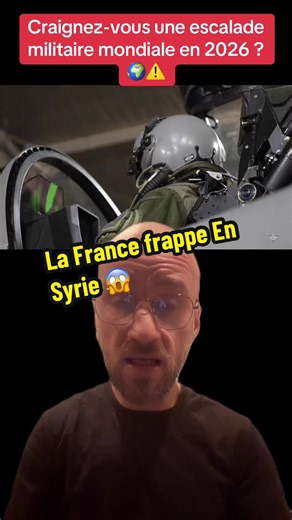 Craignez-vous une escalade militaire mondiale en 2026 ? 🌍⚠️

La France frappe En Syrie 😱